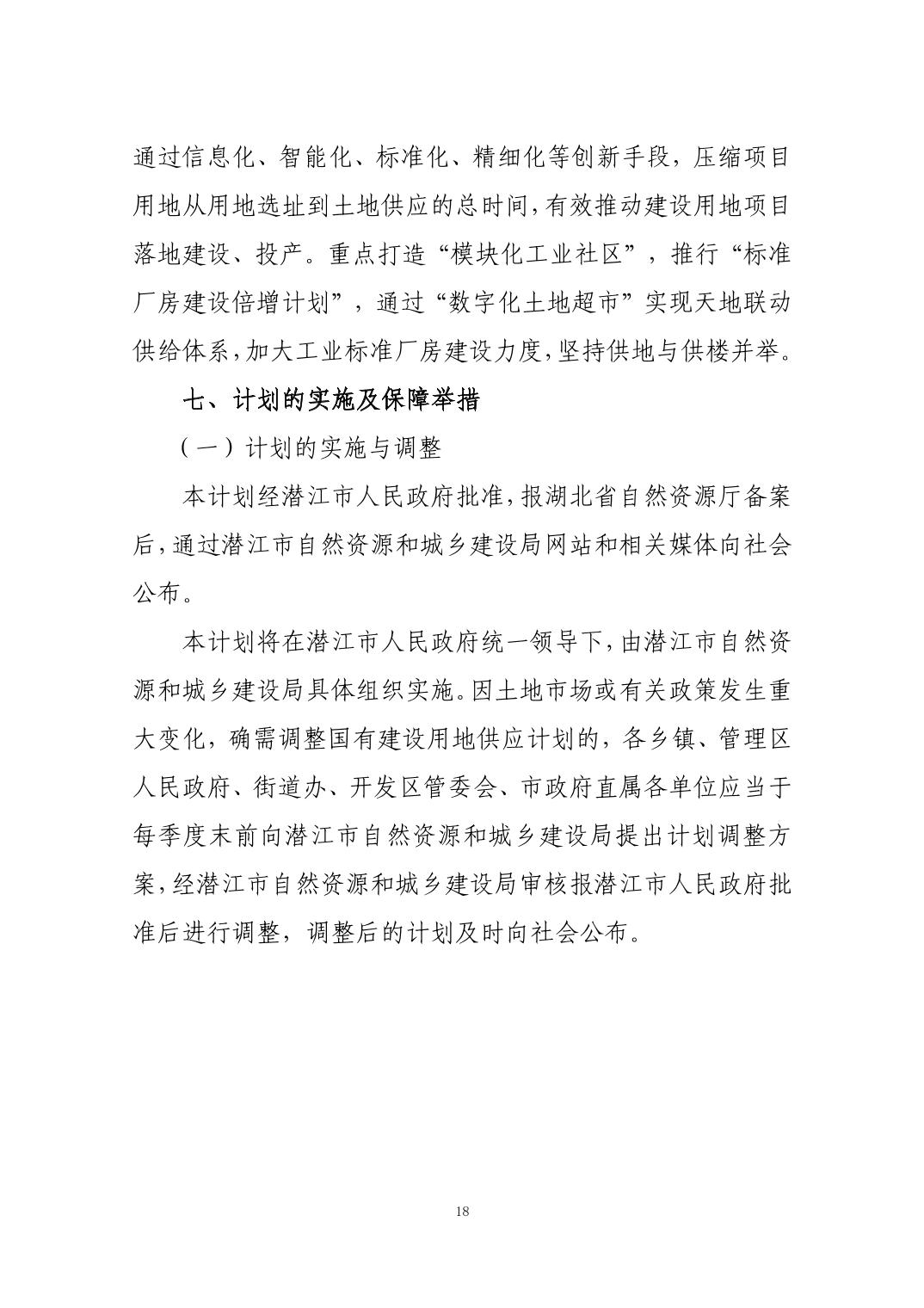 通过信息化、智能化、标准化、精细化等创新手段，压缩项目用地从用地选址到土地供应的总时间，有效推动建设用地项目落地建设、投产。重点打造“模块化工业社区”，推行“标准厂房建设倍增计划”，通过“数字化土地超市”实现天地联动供给体系，加大工业标准厂房建设力度，坚持供地与供楼并举。

七、计划的实施及保障举措

（一）计划的实施与调整

本计划经潜江市人民政府批准，报湖北省自然资源厅备案后，通过潜江市自然资源和城乡建设局网站和相关媒体向社会公布。

本计划将在潜江市人民政府统一领导下，由潜江市自然资源和城乡建设局具体组织实施。因土地市场或有关政策发生重大变化，确需调整国有建设用地供应计划的，各乡镇、管理区人民政府、街道办、开发区管委会、市政府直属各单位应当于每季度末前向潜江市自然资源和城乡建设局提出计划调整方案，经潜江市自然资源和城乡建设局审核报潜江市人民政府批准后进行调整，调整后的计划及时向社会公布。

18